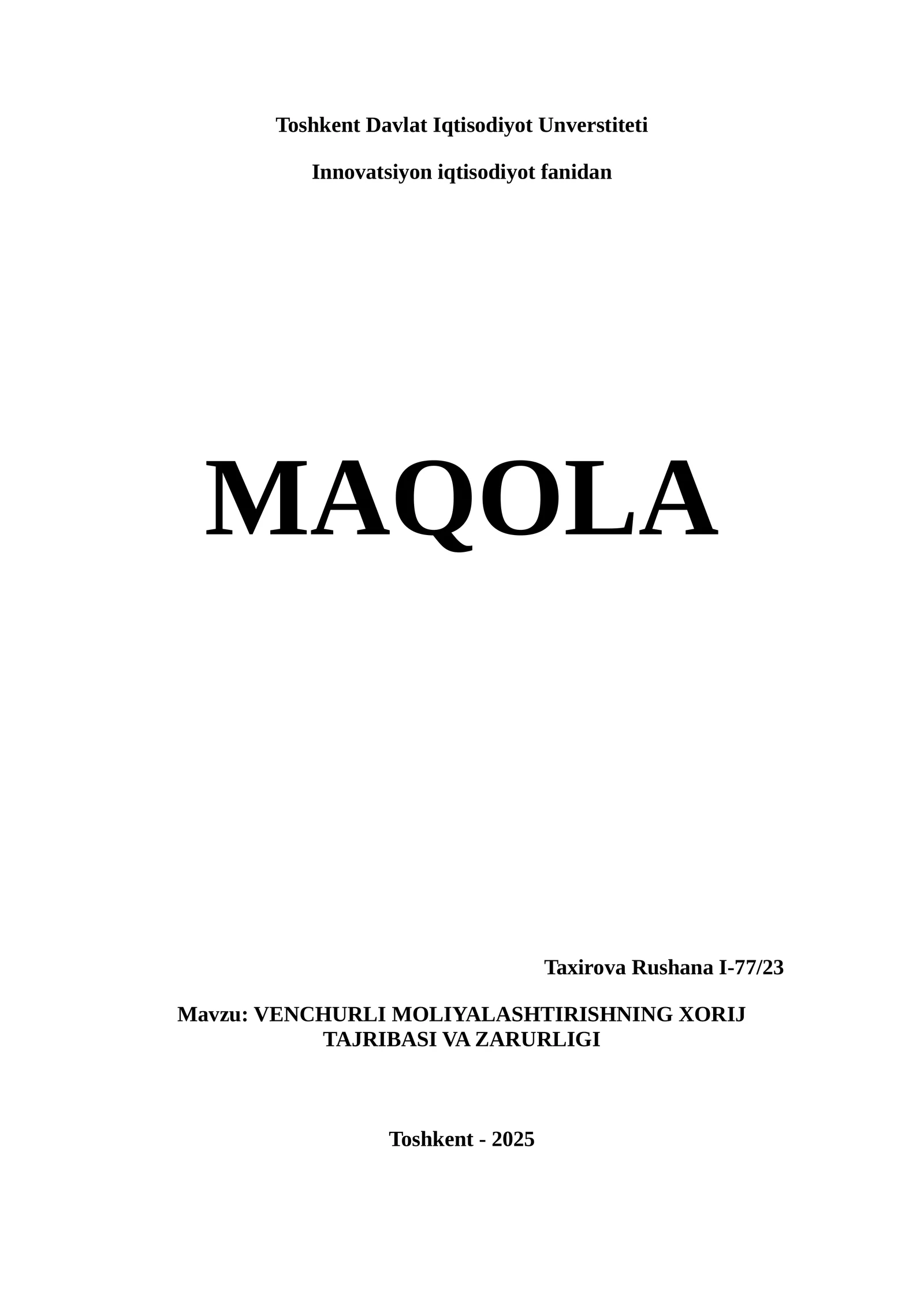 Toshkent Davlat Iqtisodiyot Unverstiteti

Innovatsiyon iqtisodiyot fanidan

MAQOLA

Taxirova Rushana I-77/23

Mavzu: VENCHURLI MOLIYALASHTIRISHNING XORIJ TAJRIBASI VA ZARURLIGI

Toshkent - 2025